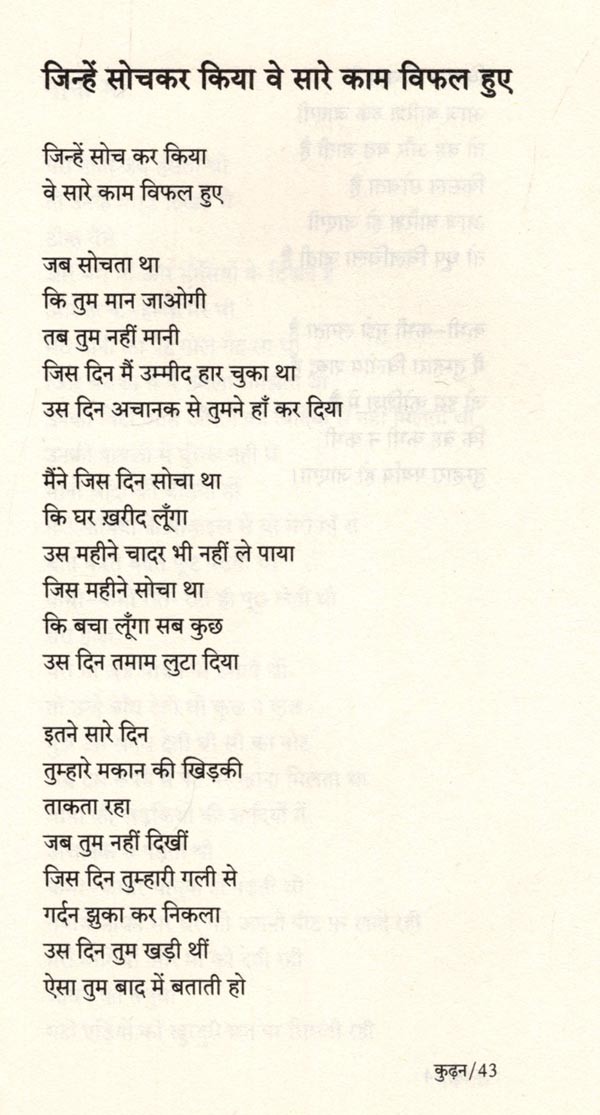 जिन्हें सोचकर किया वे सारे काम विफल हुए

जिन्हें सोच कर किया
वे सारे काम विफल हुए

जब सोचता था
कि तुम मान जाओगी
तब तुम नहीं मानी
जिस दिन मैं उम्मीद हार चुका था
उस दिन अचानक से तुमने हाँ कर दिया

मैंने जिस दिन सोचा था
कि घर ख़रीद लूँगा
उस महीने चादर भी नहीं ले पाया
जिस महीने सोचा था
कि बचा लूँगा सब कुछ
उस दिन तमाम लुटा दिया

इतने सारे दिन
तुम्हारे मकान की खिड़की
ताकता रहा
जब तुम नहीं दिखीं
जिस दिन तुम्हारी गली से
गर्दन झुका कर निकला
उस दिन तुम खड़ी थीं
ऐसा तुम बाद में बताती हो

कुढ़न/43